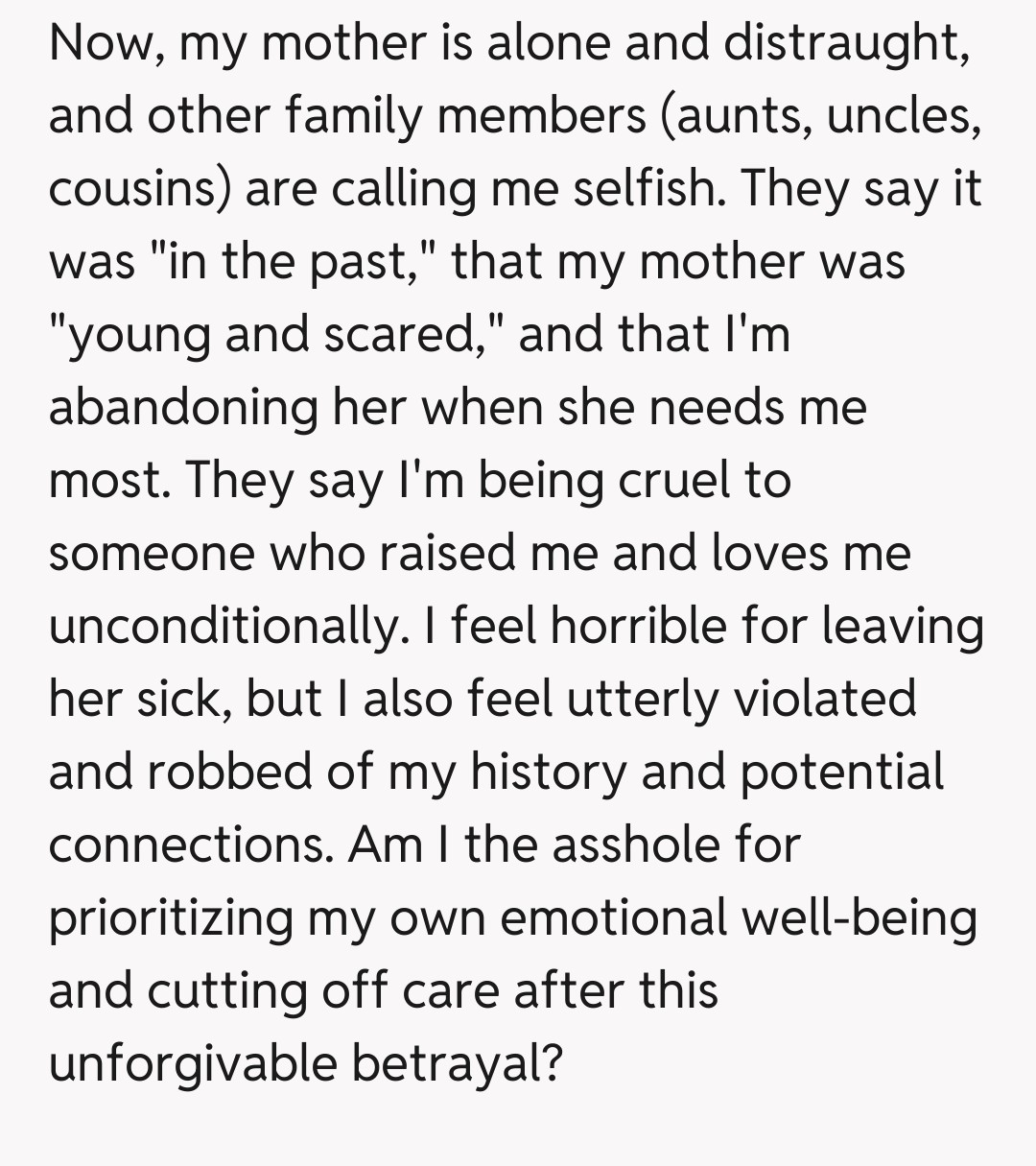 Now, my mother is alone and distraught, and other family members (aunts, uncles, cousins) are calling me selfish. They say it was "in the past," that my mother was "young and scared," and that I'm abandoning her when she needs me most. They say I'm being cruel to someone who raised me and loves me unconditionally. I feel horrible for leaving her sick, but I also feel utterly violated and robbed of my history and potential connections. Am I the asshole for prioritizing my own emotional well-being and cutting off care after this unforgivable betrayal?